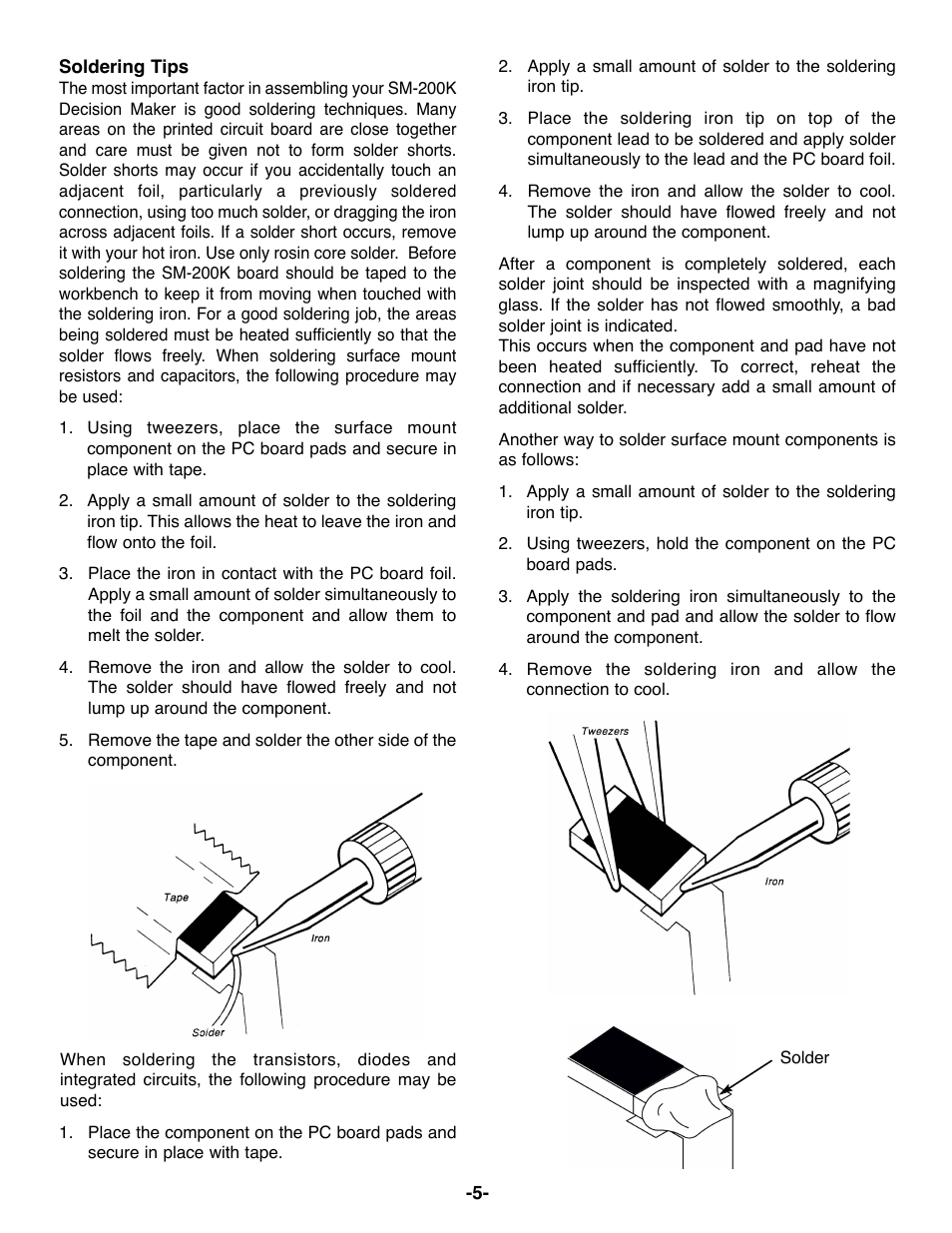 **Soldering Tips**

The most important factor in assembling your SM-200K Decision Maker is good soldering techniques. Many areas on the printed circuit board are close together and care must be given not to form solder shorts. Solder shorts may occur if you accidentally touch an adjacent foil, particularly a previously soldered connection, using too much solder, or dragging the iron across adjacent foils. If a solder short occurs, remove it with your hot iron. Use only rosin core solder. Before soldering the SM-200K board should be taped to the workbench to keep it from moving when touched with the soldering iron. For a good soldering job, the areas being soldered must be heated sufficiently so that the solder flows freely. When soldering surface mount resistors and capacitors, the following procedure may be used:

1. Using tweezers, place the surface mount component on the PC board pads and secure in place with tape.

2. Apply a small amount of solder to the soldering iron tip. This allows the heat to leave the iron and flow onto the foil.

3. Place the iron in contact with the PC board foil. Apply a small amount of solder simultaneously to the foil and the component and allow them to melt the solder.

4. Remove the iron and allow the solder to cool. The solder should have flowed freely and not lump up around the component.

5. Remove the tape and solder the other side of the component.

Tape

Iron

Solder

When soldering the transistors, diodes and integrated circuits, the following procedure may be used:

1. Place the component on the PC board pads and secure in place with tape.

2. Apply a small amount of solder to the soldering iron tip.

3. Place the soldering iron tip on top of the component lead to be soldered and apply solder simultaneously to the lead and the PC board foil.

4. Remove the iron and allow the solder to cool. The solder should have flowed freely and not lump up around the component.

After a component is completely soldered, each solder joint should be inspected with a magnifying glass. If the solder has not flowed smoothly, a bad solder joint is indicated.
This occurs when the component and pad have not been heated sufficiently. To correct, reheat the connection and if necessary add a small amount of additional solder.

Another way to solder surface mount components is as follows:

1. Apply a small amount of solder to the soldering iron tip.

2. Using tweezers, hold the component on the PC board pads.

3. Apply the soldering iron simultaneously to the component and pad and allow the solder to flow around the component.

4. Remove the soldering iron and allow the connection to cool.

Tweezers

Iron

Solder

-5-